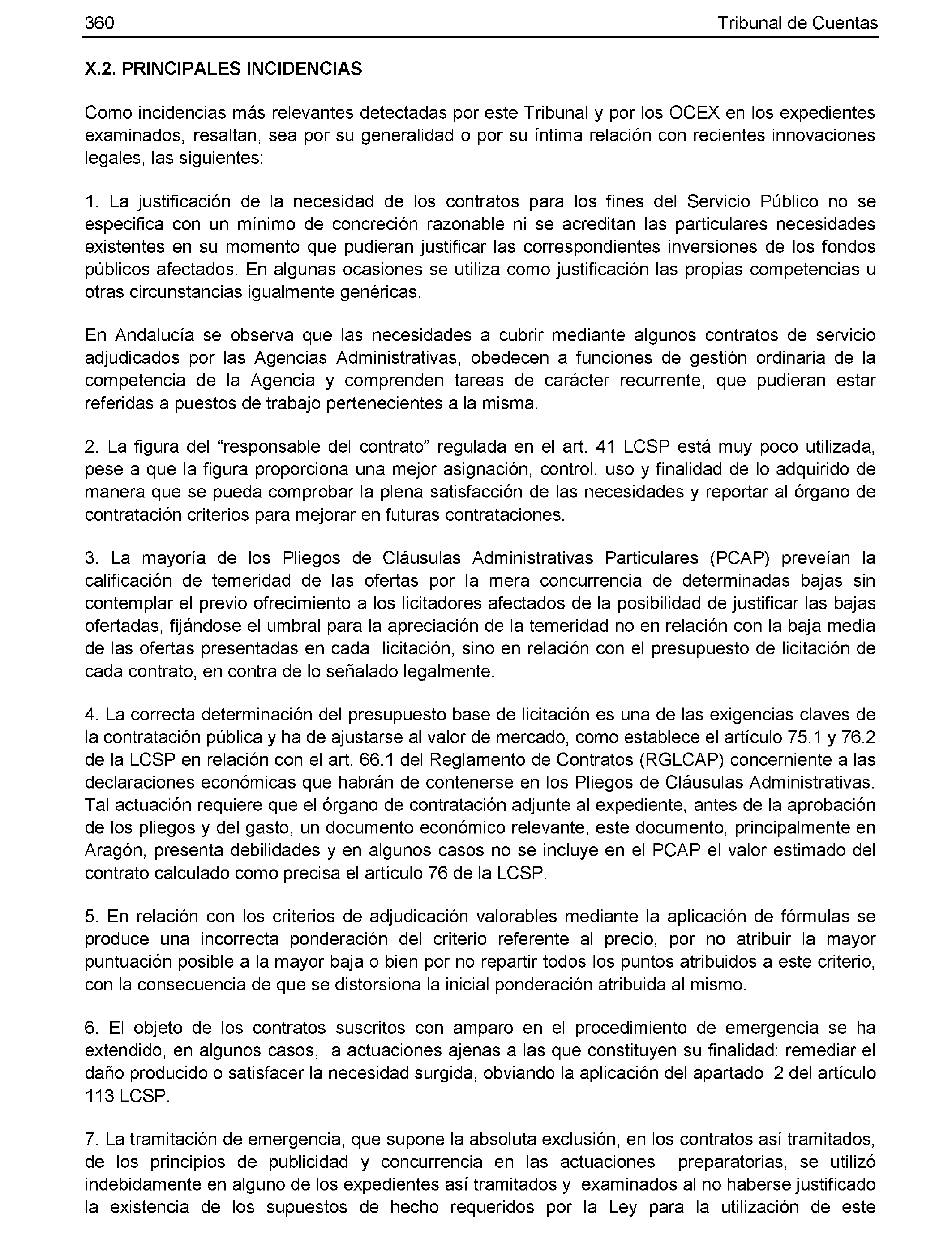 360 Tribunal de Cuentas

X.2. PRINCIPALES INCIDENCIAS

Como incidencias más relevantes detectadas por este Tribunal y por los OCEX en los expedientes examinados, resaltan, sea por su generalidad o por su íntima relación con recientes innovaciones legales, las siguientes:

1. La justificación de la necesidad de los contratos para los fines del Servicio Público no se especifica con un mínimo de concreción razonable ni se acreditan las particulares necesidades existentes en su momento que pudieran justificar las correspondientes inversiones de los fondos públicos afectados. En algunas ocasiones se utiliza como justificación las propias competencias u otras circunstancias igualmente genéricas.

En Andalucía se observa que las necesidades a cubrir mediante algunos contratos de servicio adjudicados por las Agencias Administrativas, obedecen a funciones de gestión ordinaria de la competencia de la Agencia y comprenden tareas de carácter recurrente, que pudieran estar referidas a puestos de trabajo pertenecientes a la misma.

2. La figura del “responsable del contrato” regulada en el art. 41 LCSP está muy poco utilizada, pese a que la figura proporciona una mejor asignación, control, uso y finalidad de lo adquirido de manera que se pueda comprobar la plena satisfacción de las necesidades y reportar al órgano de contratación criterios para mejorar en futuras contrataciones.

3. La mayoría de los Pliegos de Cláusulas Administrativas Particulares (PCAP) preveían la calificación de temeridad de las ofertas por la mera concurrencia de determinadas bajas sin contemplar el previo ofrecimiento a los licitadores afectados de la posibilidad de justificar las bajas ofertadas, fijándose el umbral para la apreciación de la temeridad no en relación con la baja media de las ofertas presentadas en cada licitación, sino en relación con el presupuesto de licitación de cada contrato, en contra de lo señalado legalmente.

4. La correcta determinación del presupuesto base de licitación es una de las exigencias claves de la contratación pública y ha de ajustarse al valor de mercado, como establece el artículo 75.1 y 76.2 de la LCSP en relación con el art. 66.1 del Reglamento de Contratos (RGLCAP) concerniente a las declaraciones económicas que habrán de contenerse en los Pliegos de Cláusulas Administrativas. Tal actuación requiere que el órgano de contratación adjunte al expediente, antes de la aprobación de los pliegos y del gasto, un documento económico relevante, este documento, principalmente en Aragón, presenta debilidades y en algunos casos no se incluye en el PCAP el valor estimado del contrato calculado como precisa el artículo 76 de la LCSP.

5. En relación con los criterios de adjudicación valorables mediante la aplicación de fórmulas se produce una incorrecta ponderación del criterio referente al precio, por no atribuir la mayor puntuación posible a la mayor baja o bien por no repartir todos los puntos atribuidos a este criterio, con la consecuencia de que se distorsiona la inicial ponderación atribuida al mismo.

6. El objeto de los contratos suscritos con amparo en el procedimiento de emergencia se ha extendido, en algunos casos, a actuaciones ajenas a las que constituyen su finalidad: remediar el daño producido o satisfacer la necesidad surgida, obviando la aplicación del apartado 2 del artículo 113 LCSP.

7. La tramitación de emergencia, que supone la absoluta exclusión, en los contratos así tramitados, de los principios de publicidad y concurrencia en las actuaciones preparatorias, se utilizó indebidamente en alguno de los expedientes así tramitados y examinados al no haberse justificado la existencia de los supuestos de hecho requeridos por la Ley para la utilización de este